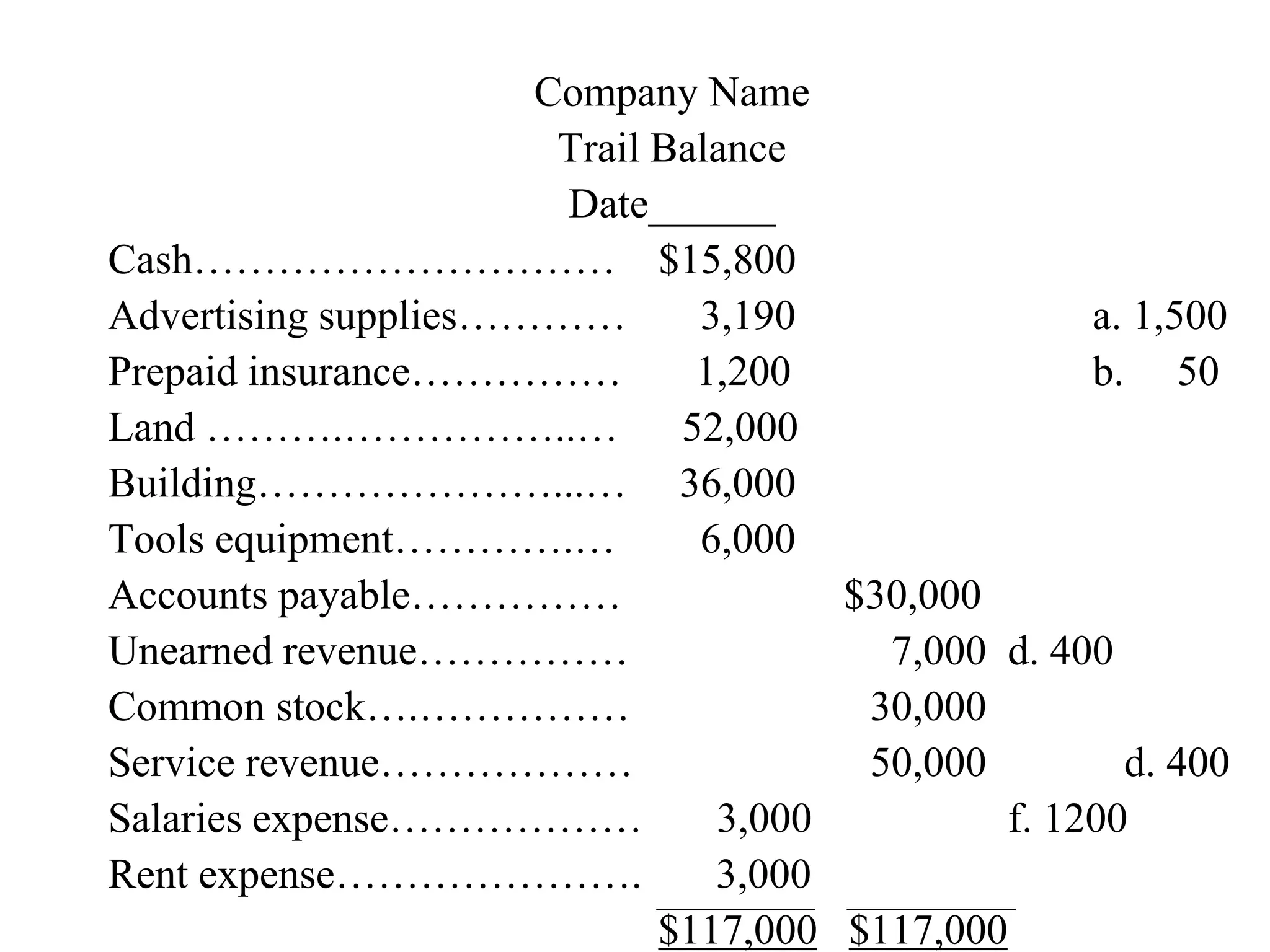 Company Name
Trail Balance
Date____

Cash $15,800
Advertising supplies 3,190 a. 1,500
Prepaid insurance 1,200 b. 50
Land 52,000
Building 36,000
Tools equipment 6,000
Accounts payable $30,000
Unearned revenue 7,000 d. 400
Common stock 30,000
Service revenue 50,000 d. 400
Salaries expense 3,000 f. 1200
Rent expense 3,000
$117,000 $117,000